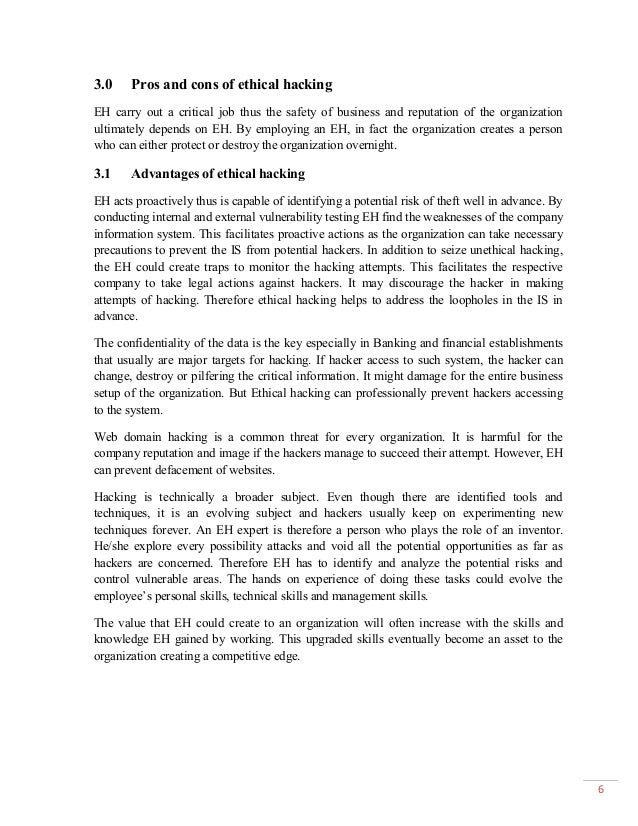 3.0 Pros and cons of ethical hacking

EH carry out a critical job thus the safety of business and reputation of the organization ultimately depends on EH. By employing an EH, in fact the organization creates a person who can either protect or destroy the organization overnight.

3.1 Advantages of ethical hacking

EH acts proactively thus is capable of identifying a potential risk of theft well in advance. By conducting internal and external vulnerability testing EH find the weaknesses of the company information system. This facilitates proactive actions as the organization can take necessary precautions to prevent the IS from potential hackers. In addition to seize unethical hacking, the EH could create traps to monitor the hacking attempts. This facilitates the respective company to take legal actions against hackers. It may discourage the hacker in making attempts of hacking. Therefore ethical hacking helps to address the loopholes in the IS in advance.

The confidentiality of the data is the key especially in Banking and financial establishments that usually are major targets for hacking. If hacker access to such system, the hacker can change, destroy or pilfering the critical information. It might damage for the entire business setup of the organization. But Ethical hacking can professionally prevent hackers accessing to the system.

Web domain hacking is a common threat for every organization. It is harmful for the company reputation and image if the hackers manage to succeed their attempt. However, EH can prevent defacement of websites.

Hacking is technically a broader subject. Even though there are identified tools and techniques, it is an evolving subject and hackers usually keep on experimenting new techniques forever. An EH expert is therefore a person who plays the role of an inventor. He/she explore every possibility attacks and void all the potential opportunities as far as hackers are concerned. Therefore EH has to identify and analyze the potential risks and control vulnerable areas. The hands on experience of doing these tasks could evolve the employee's personal skills, technical skills and management skills.

The value that EH could create to an organization will often increase with the skills and knowledge EH gained by working. This upgraded skills eventually become an asset to the organization creating a competitive edge.

6